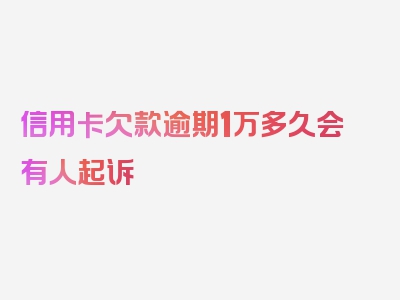 信用卡欠款逾期1万多久会有人起诉